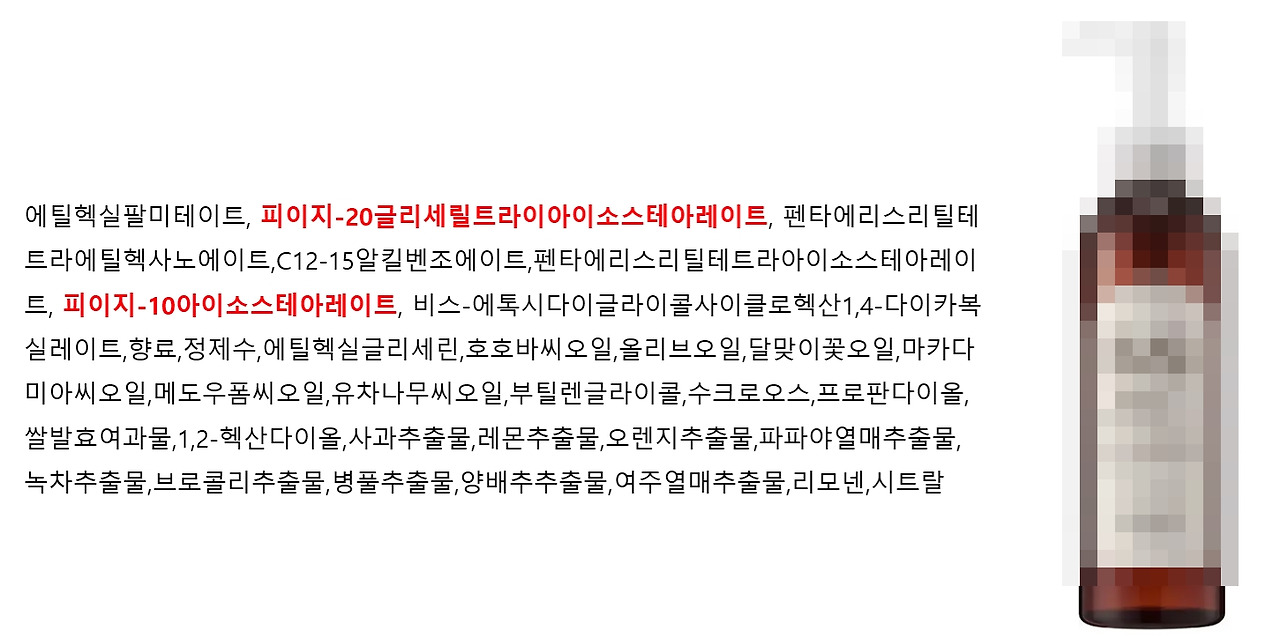 에틸헥실팔미테이트, 피이지-20글리세릴트라이아이소스테아레이트, 펜타에리스리틸테트라에틸헥사노에이트,C12-15알킬벤조에이트,펜타에리스리틸테트라아이소스테아레이트, 피이지-10아이소스테아레이트, 비스-에톡시다이글라이콜사이클로헥산1,4-다이카복실레이트,향료,정제수,에틸헥실글리세린,호호바씨오일,올리브오일,달맞이꽃오일,마카다미아씨오일,메도우폼씨오일,유차나무씨오일,부틸렌글라이콜,수크로오스,프로판다이올,쌀발효여과물,1,2-헥산다이올,사과추출물,레몬추출물,오렌지추출물,파파야열매추출물,녹차추출물,브로콜리추출물,병풀추출물,양배추추출물,여주열매추출물,리모넨,시트랄